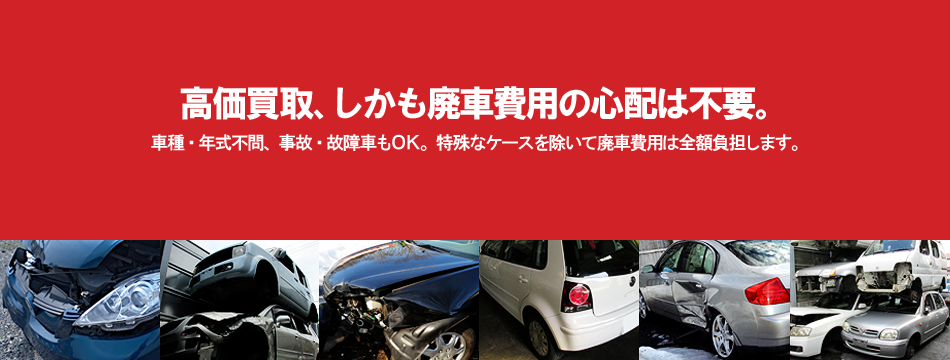 高価買取、しかも廃車費用の心配は不要。

車種・年式不問、事故・故障車もOK。特殊なケースを除いて廃車費用は全額負担します。